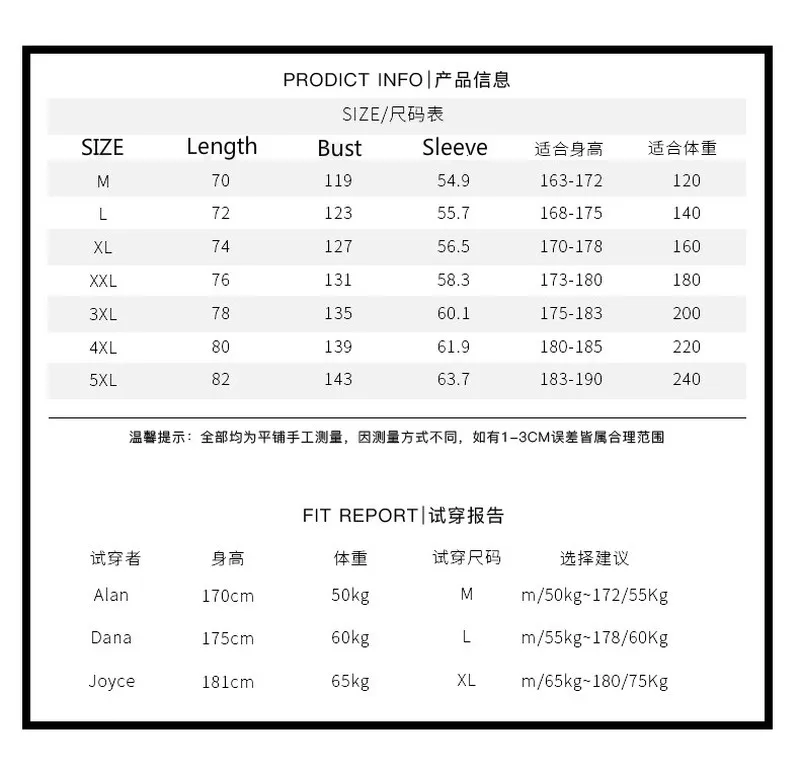 PRODICT INFO|产品信息

SIZE/尺码表

| SIZE | Length | Bust | Sleeve | 适合身高 | 适合体重 |
|---|---|---|---|---|---|
| M | 70 | 119 | 54.9 | 163-172 | 120 |
| L | 72 | 123 | 55.7 | 168-175 | 140 |
| XL | 74 | 127 | 56.5 | 170-178 | 160 |
| XXL | 76 | 131 | 58.3 | 173-180 | 180 |
| 3XL | 78 | 135 | 60.1 | 175-183 | 200 |
| 4XL | 80 | 139 | 61.9 | 180-185 | 220 |
| 5XL | 82 | 143 | 63.7 | 183-190 | 240 |

温馨提示：全部均为平铺手工测量，因测量方式不同，如有1-3CM误差皆属合理范围

FIT REPORT|试穿报告

| 试穿者 | 身高 | 体重 | 试穿尺码 | 选择建议 |
|---|---|---|---|---|
| Alan | 170cm | 50kg | M | m/50kg~172/55Kg |
| Dana | 175cm | 60kg | L | m/55kg~178/60Kg |
| Joyce | 181cm | 65kg | XL | m/65kg~180/75Kg |